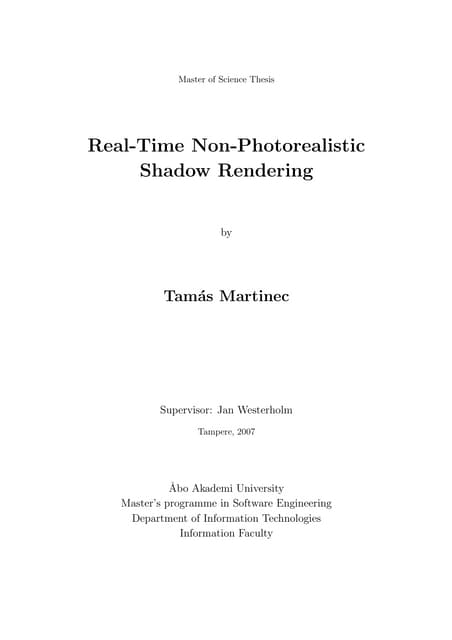 Master of Science Thesis

Real-Time Non-Photorealistic Shadow Rendering

by

Tamás Martinec

Supervisor: Jan Westerholm

Tampere, 2007

Åbo Akademi University
Master's programme in Software Engineering
Department of Information Technologies
Information Faculty